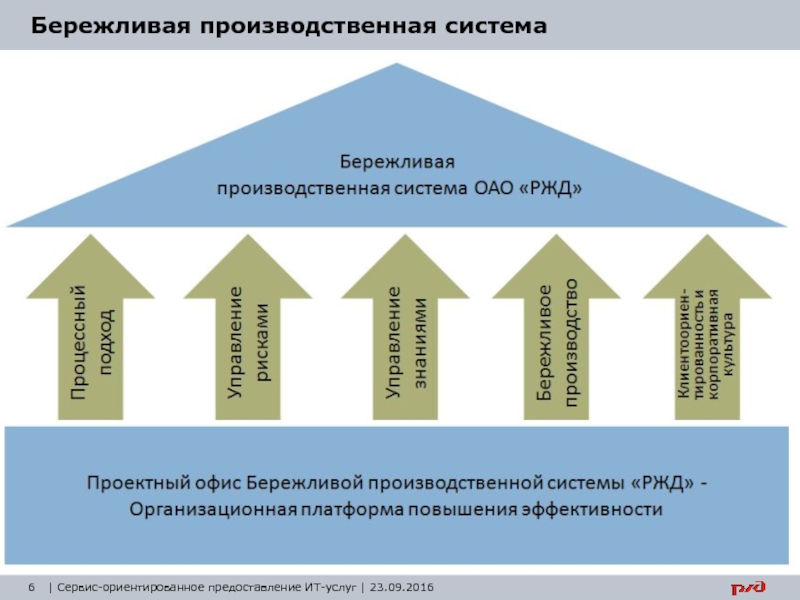 Бережливая производственная система

Бережливая производственная система ОАО «РЖД»

Процессный подход

Управление рисками

Управление знаниями

Бережливое производство

Клиентоориентированность и корпоративная культура

Проектный офис Бережливой производственной системы «РЖД» - Организационная платформа повышения эффективности

6 | Сервис-ориентированное предоставление ИТ-услуг | 23.09.2016

РЖД